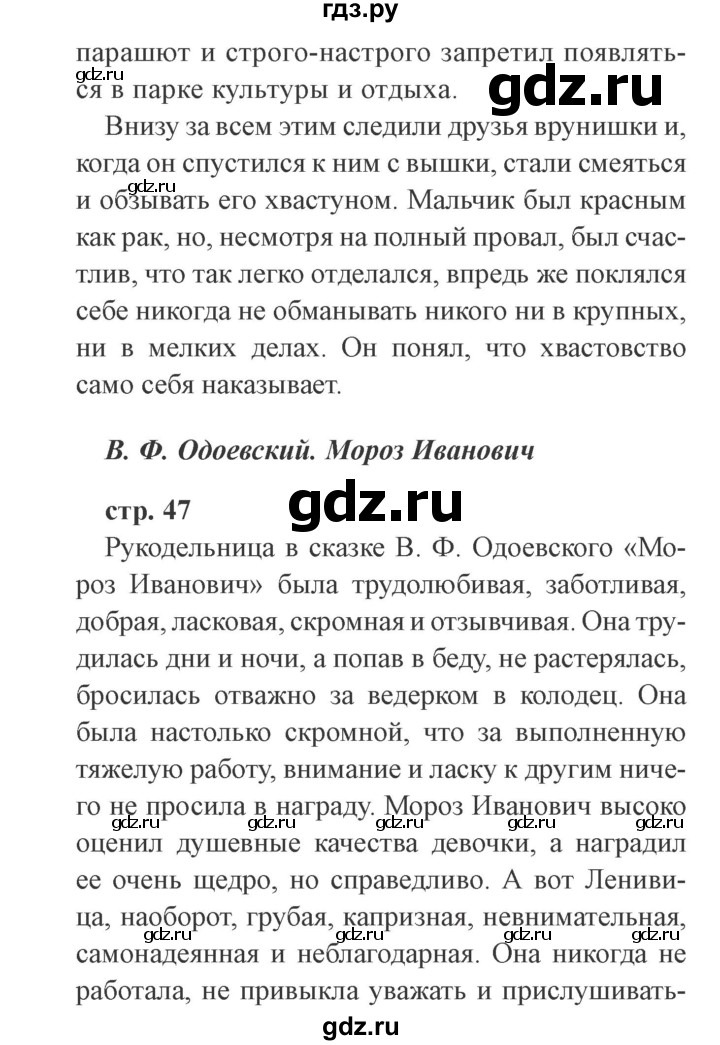 гдз.ру

парашют и строго-настрого запретил появляться в парке культуры и отдыха.

gdz.ru

gdz.ru

Внизу за всем этим следили друзья врунишки и, когда он спустился к ним с вышки, стали смеяться и обзывать его хвастуном. Мальчик был красным как рак, но, несмотря на полный провал, был счастлив, что так легко отделался, впредь же поклялся себе никогда не обманывать никого ни в крупных, ни в мелких делах. Он понял, что хвастовство само себя наказывает.

gdz.ru

В. Ф. Одоевский. Мороз Иванович

стр. 47

gdz.ru

Рукодельница в сказке В. Ф. Одоевского «Мороз Иванович» была трудолюбивая, заботливая, добрая, ласковая, скромная и отзывчивая. Она трудилась дни и ночи, а попав в беду, не растерялась, бросилась отважно за ведерком в колодец. Она была настолько скромной, что за выполненную тяжелую работу, внимание и ласку к другим ничего не просила в награду. Мороз Иванович высоко оценил душевные качества девочки, а наградил ее очень щедро, но справедливо. А вот Ленивица, наоборот, грубая, капризная, невнимательная, самонадеянная и неблагодарная. Она никогда не работала, не привыкла уважать и прислушивать-

gdz.ru gdz.ru gdz.ru gdz.ru gdz.ru

gdz.ru gdz.ru gdz.ru gdz.ru

gdz.ru